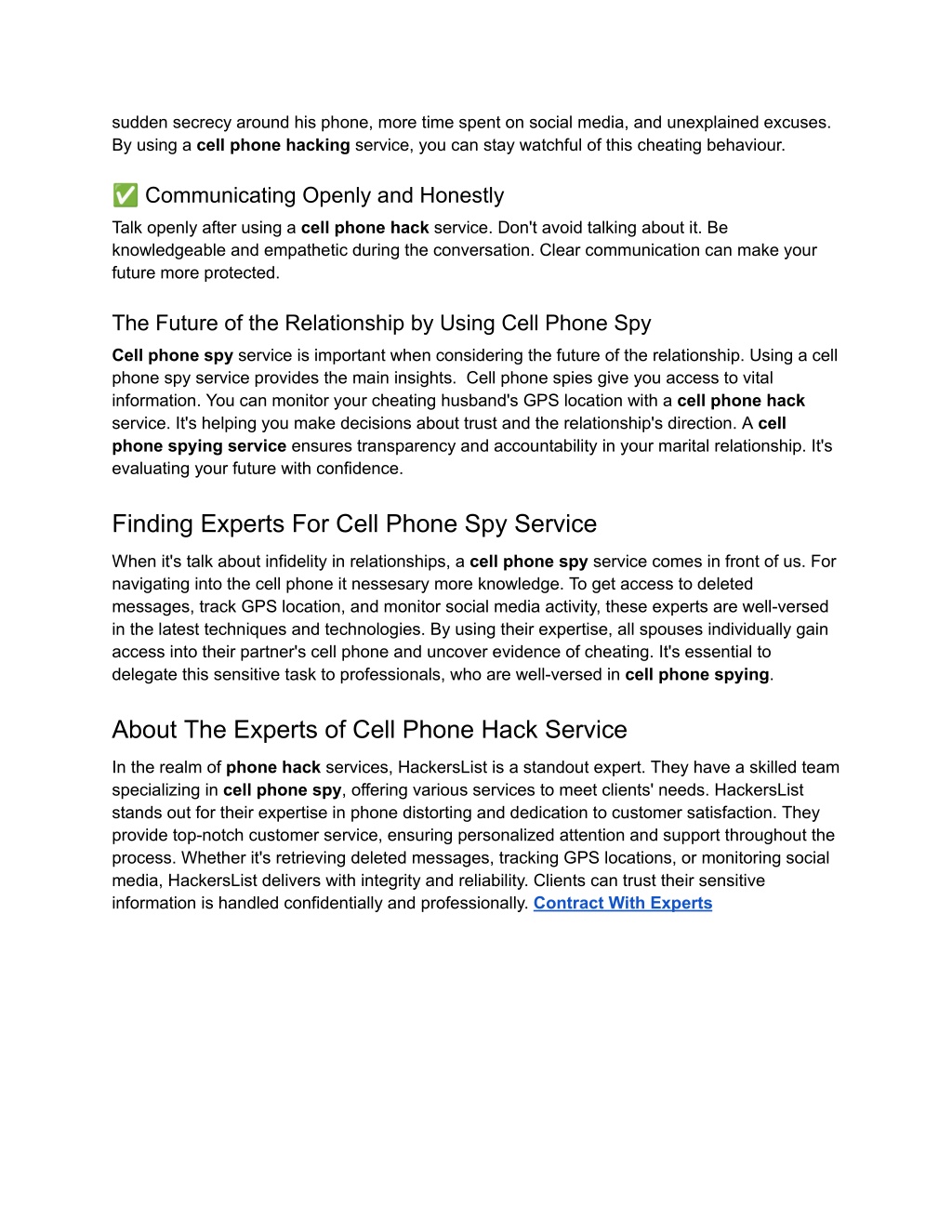 sudden secrecy around his phone, more time spent on social media, and unexplained excuses. By using a cell phone hacking service, you can stay watchful of this cheating behaviour.

✅ Communicating Openly and Honestly
Talk openly after using a cell phone hack service. Don't avoid talking about it. Be knowledgeable and empathetic during the conversation. Clear communication can make your future more protected.

The Future of the Relationship by Using Cell Phone Spy
Cell phone spy service is important when considering the future of the relationship. Using a cell phone spy service provides the main insights. Cell phone spies give you access to vital information. You can monitor your cheating husband's GPS location with a cell phone hack service. It's helping you make decisions about trust and the relationship's direction. A cell phone spying service ensures transparency and accountability in your marital relationship. It's evaluating your future with confidence.

Finding Experts For Cell Phone Spy Service
When it's talk about infidelity in relationships, a cell phone spy service comes in front of us. For navigating into the cell phone it nessesary more knowledge. To get access to deleted messages, track GPS location, and monitor social media activity, these experts are well-versed in the latest techniques and technologies. By using their expertise, all spouses individually gain access into their partner's cell phone and uncover evidence of cheating. It's essential to delegate this sensitive task to professionals, who are well-versed in cell phone spying.

About The Experts of Cell Phone Hack Service
In the realm of phone hack services, HackersList is a standout expert. They have a skilled team specializing in cell phone spy, offering various services to meet clients' needs. HackersList stands out for their expertise in phone distorting and dedication to customer satisfaction. They provide top-notch customer service, ensuring personalized attention and support throughout the process. Whether it's retrieving deleted messages, tracking GPS locations, or monitoring social media, HackersList delivers with integrity and reliability. Clients can trust their sensitive information is handled confidentially and professionally. Contract With Experts